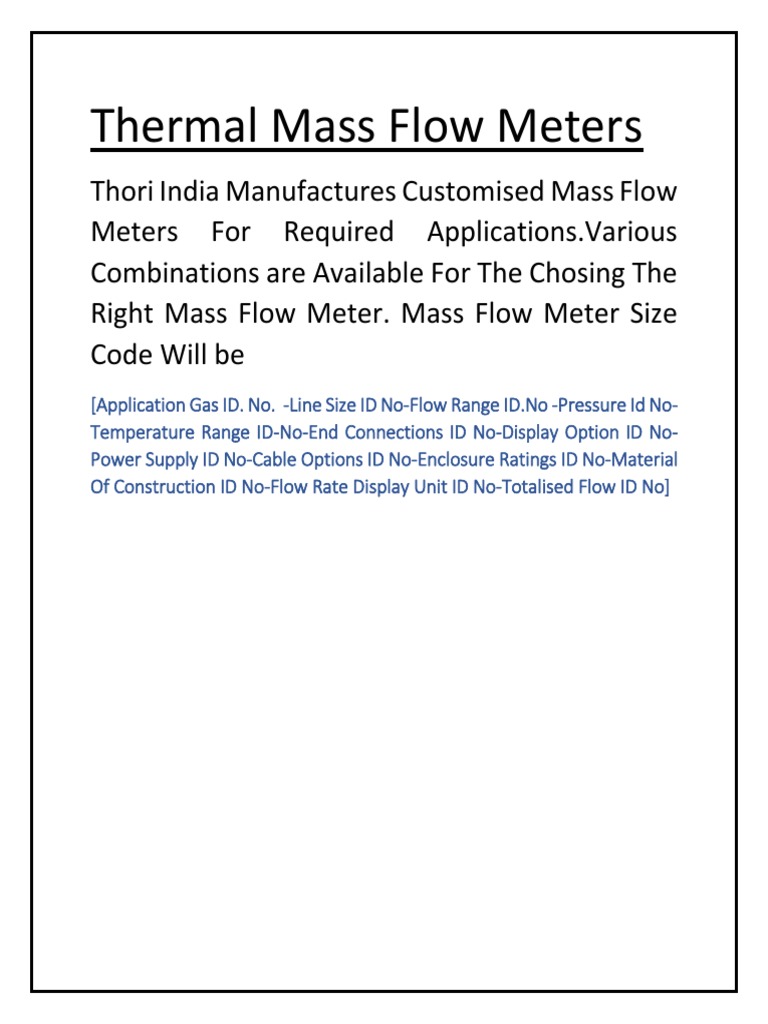 Thermal Mass Flow Meters

Thori India Manufactures Customised Mass Flow Meters For Required Applications.Various Combinations are Available For The Chosing The Right Mass Flow Meter. Mass Flow Meter Size Code Will be

[Application Gas ID. No. -Line Size ID No-Flow Range ID.No -Pressure Id No-Temperature Range ID-No-End Connections ID No-Display Option ID No-Power Supply ID No-Cable Options ID No-Enclosure Ratings ID No-Material Of Construction ID No-Flow Rate Display Unit ID No-Totalised Flow ID No]